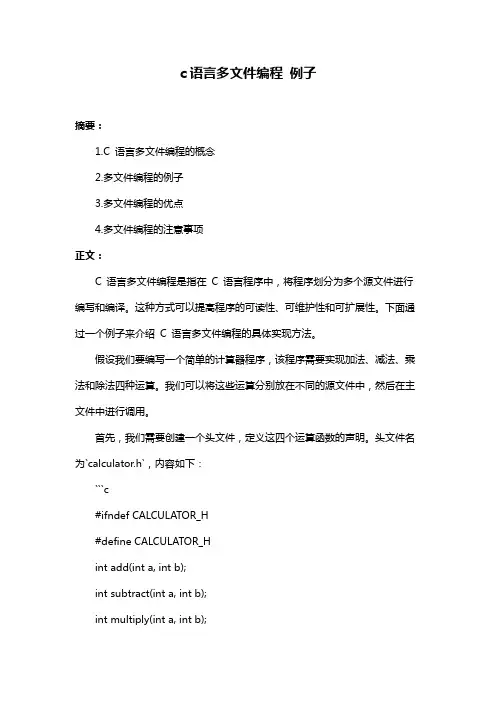 c语言多文件编程 例子

摘要：

1.C 语言多文件编程的概念

2.多文件编程的例子

3.多文件编程的优点

4.多文件编程的注意事项

正文：

C 语言多文件编程是指在 C 语言程序中，将程序划分为多个源文件进行编写和编译。这种方式可以提高程序的可读性、可维护性和可扩展性。下面通过一个例子来介绍 C 语言多文件编程的具体实现方法。

假设我们要编写一个简单的计算器程序，该程序需要实现加法、减法、乘法和除法四种运算。我们可以将这些运算分别放在不同的源文件中，然后在主文件中进行调用。

首先，我们需要创建一个头文件，定义这四个运算函数的声明。头文件名为`calculator.h`，内容如下：

```c

#ifndef CALCULATOR_H

#define CALCULATOR_H

int add(int a, int b);

int subtract(int a, int b);

int multiply(int a, int b);